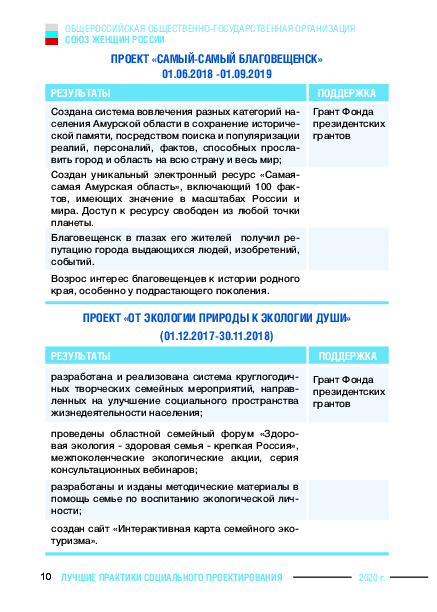 ОБЩЕРОССИЙСКАЯ ОБЩЕСТВЕННО-ГОСУДАРСТВЕННАЯ ОРГАНИЗАЦИЯ
СОЮЗ ЖЕНЩИН РОССИИ

ПРОЕКТ «САМЫЙ-САМЫЙ БЛАГОВЕЩЕНСК»
01.06.2018 -01.09.2019

| РЕЗУЛЬТАТЫ | ПОДДЕРЖКА |
|---|---|
| Создана система вовлечения разных категорий населения Амурской области в сохранение исторической памяти, посредством поиска и популяризации реалий, персоналий, фактов, способных прославить город и область на всю страну и весь мир; | Грант Фонда президентских грантов |
| Создан уникальный электронный ресурс «Самая-самая Амурская область», включающий 100 фактов, имеющих значение в масштабах России и мира. Доступ к ресурсу свободен из любой точки планеты. | |
| Благовещенск в глазах его жителей получил репутацию города выдающихся людей, изобретений, событий. | |
| Возрос интерес благовещенцев к истории родного края, особенно у подрастающего поколения. | |

ПРОЕКТ «ОТ ЭКОЛОГИИ ПРИРОДЫ К ЭКОЛОГИИ ДУШИ»
(01.12.2017-30.11.2018)

| РЕЗУЛЬТАТЫ | ПОДДЕРЖКА |
|---|---|
| разработана и реализована система круглогодичных творческих семейных мероприятий, направленных на улучшение социального пространства жизнедеятельности населения; | Грант Фонда президентских грантов |
| проведены областной семейный форум «Здоровая экология - здоровая семья - крепкая Россия», межпоколенческие экологические акции, серия консультационных вебинаров; | |
| разработаны и изданы методические материалы в помощь семье по воспитанию экологической личности; | |
| создан сайт «Интерактивная карта семейного экотуризма». | |

10 ЛУЧШИЕ ПРАКТИКИ СОЦИАЛЬНОГО ПРОЕКТИРОВАНИЯ 2020 г.